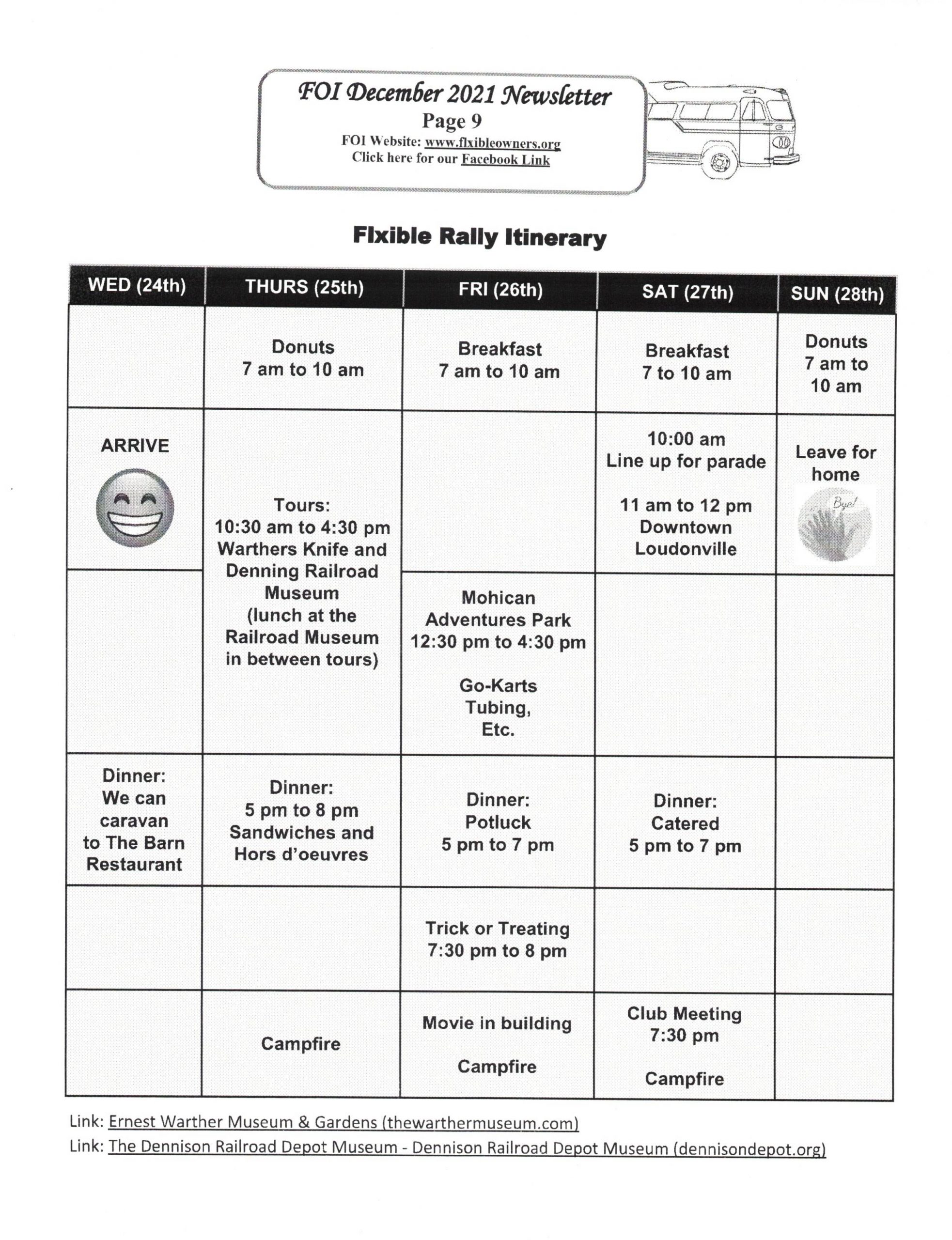 FOI December 2021 Newsletter
Page 9
FOI Website: www.flxibleowners.org
Click here for our Facebook Link

Flxible Rally Itinerary

| WED (24th) | THURS (25th) | FRI (26th) | SAT (27th) | SUN (28th) |
|---|---|---|---|---|
| | Donuts 7 am to 10 am | Breakfast 7 am to 10 am | Breakfast 7 to 10 am | Donuts 7 am to 10 am |
| ARRIVE | Tours: 10:30 am to 4:30 pm Warthers Knife and Denning Railroad Museum (lunch at the Railroad Museum in between tours) | | 10:00 am Line up for parade 11 am to 12 pm Downtown Loudonville | Leave for home Bye! |
| | | Mohican Adventures Park 12:30 pm to 4:30 pm Go-Karts Tubing, Etc. | | |
| Dinner: We can caravan to The Barn Restaurant | Dinner: 5 pm to 8 pm Sandwiches and Hors d'oeuvres | Dinner: Potluck 5 pm to 7 pm | Dinner: Catered 5 pm to 7 pm | |
| | | Trick or Treating 7:30 pm to 8 pm | | |
| | Campfire | Movie in building Campfire | Club Meeting 7:30 pm Campfire | |

Link: Ernest Warther Museum & Gardens (thewarthermuseum.com)
Link: The Dennison Railroad Depot Museum - Dennison Railroad Depot Museum (dennisondepot.org)